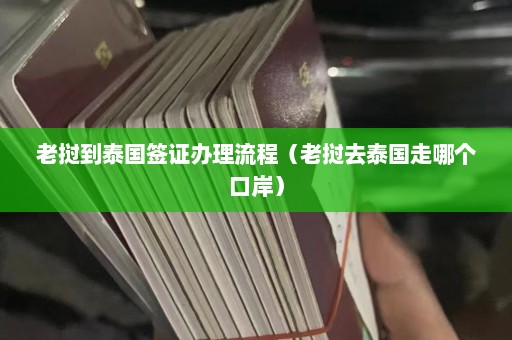 老挝到泰国签证办理流程（老挝去泰国走哪个口岸）